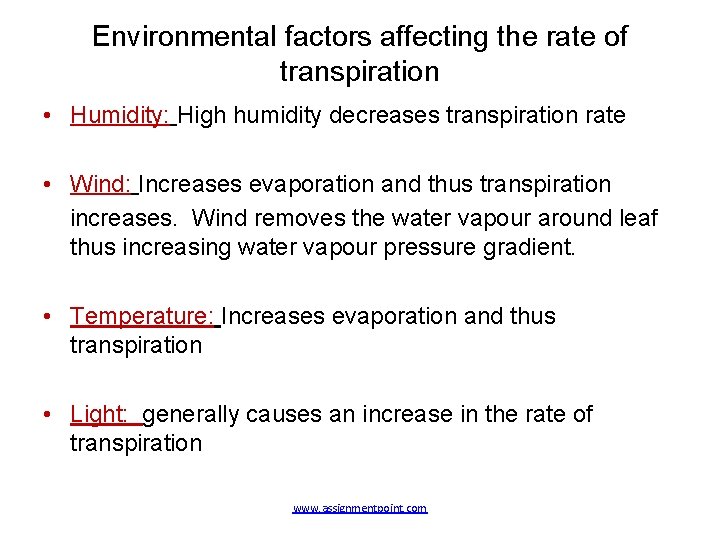 Environmental factors affecting the rate of transpiration

• Humidity: High humidity decreases transpiration rate

• Wind: Increases evaporation and thus transpiration increases. Wind removes the water vapour around leaf thus increasing water vapour pressure gradient.

• Temperature: Increases evaporation and thus transpiration

• Light: generally causes an increase in the rate of transpiration

www.assignmentpoint.com